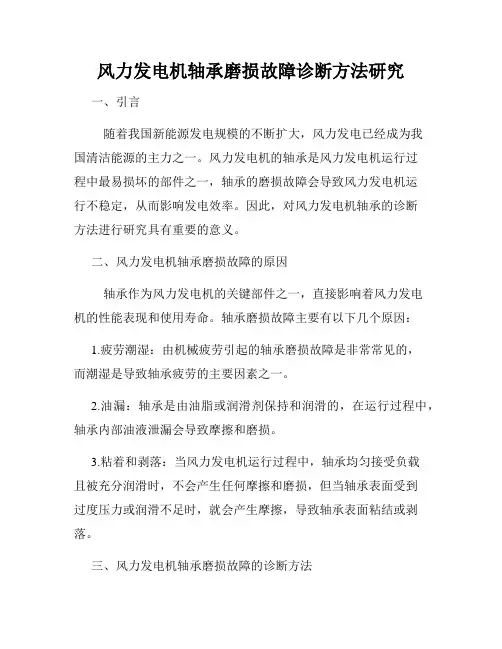 风力发电机轴承磨损故障诊断方法研究

一、引言

随着我国新能源发电规模的不断扩大，风力发电已经成为我国清洁能源的主力之一。风力发电机的轴承是风力发电机运行过程中最易损坏的部件之一，轴承的磨损故障会导致风力发电机运行不稳定，从而影响发电效率。因此，对风力发电机轴承的诊断方法进行研究具有重要的意义。

二、风力发电机轴承磨损故障的原因

轴承作为风力发电机的关键部件之一，直接影响着风力发电机的性能表现和使用寿命。轴承磨损故障主要有以下几个原因：

1.疲劳潮湿：由机械疲劳引起的轴承磨损故障是非常常见的，而潮湿是导致轴承疲劳的主要因素之一。

2.油漏：轴承是由油脂或润滑剂保持和润滑的，在运行过程中，轴承内部油液泄漏会导致摩擦和磨损。

3.粘着和剥落：当风力发电机运行过程中，轴承均匀接受负载且被充分润滑时，不会产生任何摩擦和磨损，但当轴承表面受到过度压力或润滑不足时，就会产生摩擦，导致轴承表面粘结或剥落。

三、风力发电机轴承磨损故障的诊断方法